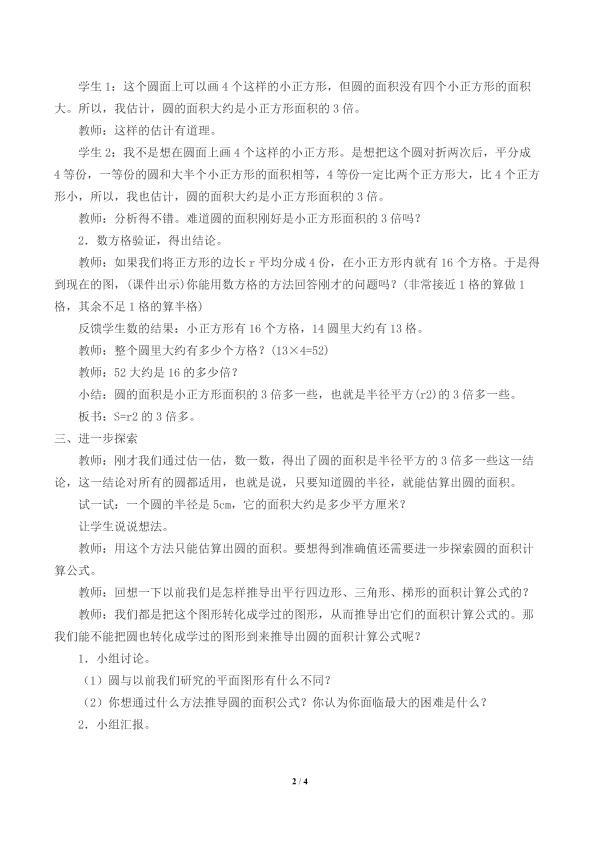 学生1：这个圆面上可以画4个这样的小正方形，但圆的面积没有四个小正方形的面积大。所以，我估计，圆的面积大约是小正方形面积的3倍。

教师：这样的估计有道理。

学生2：我不是想在圆面上画4个这样的小正方形。是想把这个圆对折两次后，平分成4等份，一等份的圆和大半个小正方形的面积相等，4等份一定比两个正方形大，比4个正方形小，所以，我也估计，圆的面积大约是小正方形面积的3倍。

教师：分析得不错。难道圆的面积刚好是小正方形面积的3倍吗？

2．数方格验证，得出结论。

教师：如果我们将正方形的边长r平均分成4份，在小正方形内就有16个方格。于是得到现在的图，(课件出示)你能用数方格的方法回答刚才的问题吗？(非常接近1格的算做1格，其余不足1格的算半格)

反馈学生数的结果：小正方形有16个方格，14圆里大约有13格。

教师：整个圆里大约有多少个方格？(13×4=52)

教师：52大约是16的多少倍？

小结：圆的面积是小正方形面积的3倍多一些，也就是半径平方(r2)的3倍多一些。

板书：S=r2的3倍多。

三、进一步探索

教师：刚才我们通过估一估，数一数，得出了圆的面积是半径平方的3倍多一些这一结论，这一结论对所有的圆都适用，也就是说，只要知道圆的半径，就能估算出圆的面积。

试一试：一个圆的半径是5cm，它的面积大约是多少平方厘米？

让学生说说想法。

教师：用这个方法只能估算出圆的面积。要想得到准确值还需要进一步探索圆的面积计算公式。

教师：回想一下以前我们是怎样推导出平行四边形、三角形、梯形的面积计算公式的？

教师：我们都是把这个图形转化成学过的图形，从而推导出它们的面积计算公式的。那我们能不能把圆也转化成学过的图形到来推导出圆的面积计算公式呢？

1．小组讨论。

（1）圆与以前我们研究的平面图形有什么不同？

（2）你想通过什么方法推导圆的面积公式？你认为你面临最大的困难是什么？

2．小组汇报。

2 / 4